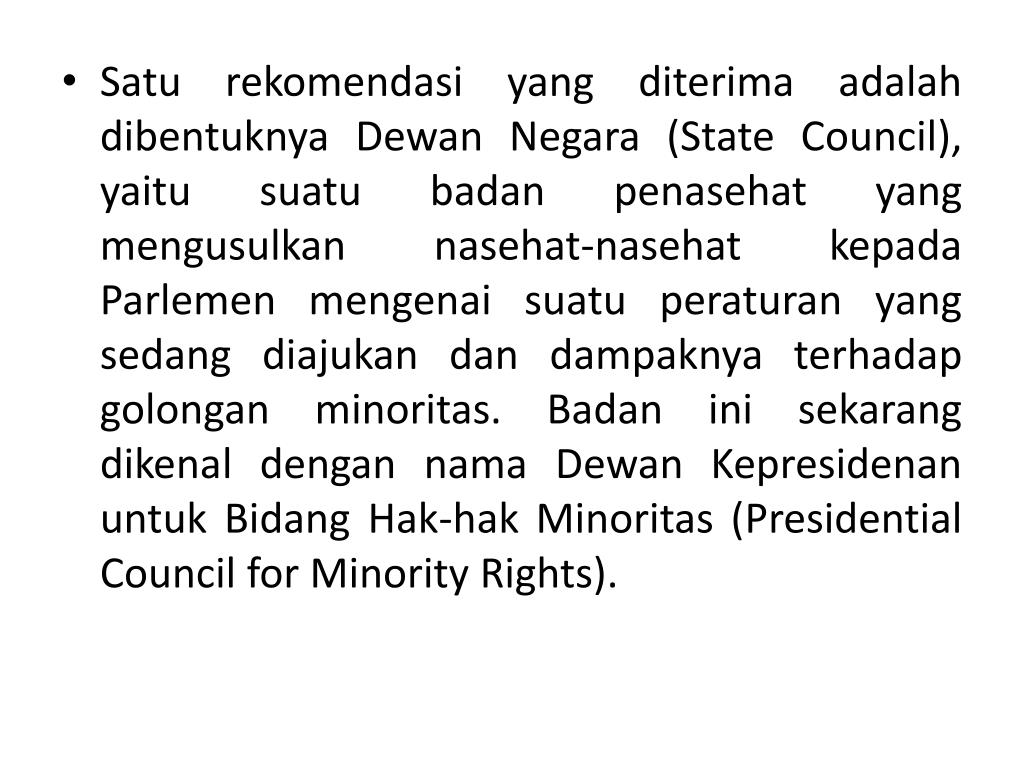 • Satu rekomendasi yang diterima adalah dibentuknya Dewan Negara (State Council), yaitu suatu badan penasehat yang mengusulkan nasehat-nasehat kepada Parlemen mengenai suatu peraturan yang sedang diajukan dan dampaknya terhadap golongan minoritas. Badan ini sekarang dikenal dengan nama Dewan Kepresidenan untuk Bidang Hak-hak Minoritas (Presidential Council for Minority Rights).